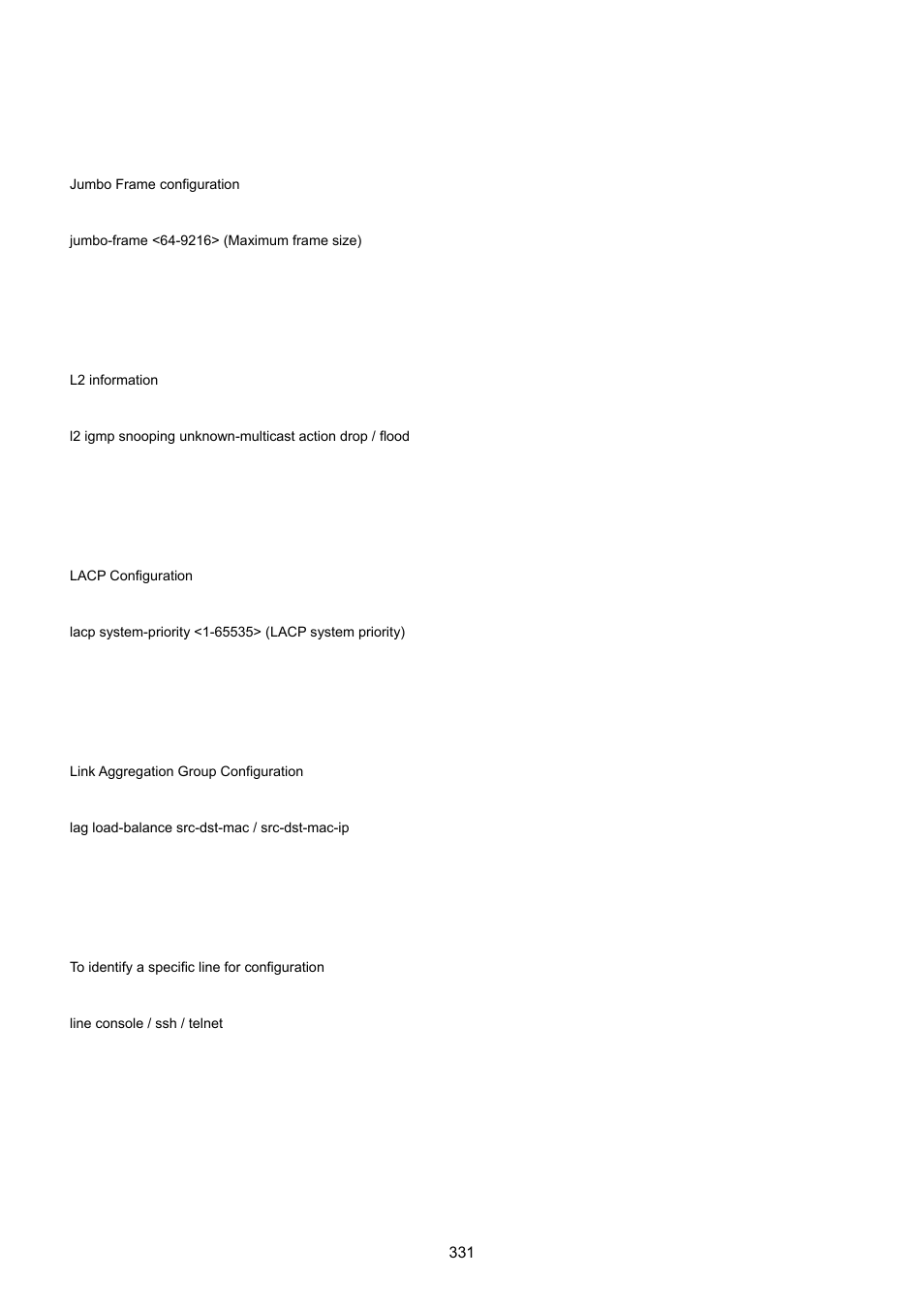 Jumbo Frame configuration

jumbo-frame <64-9216> (Maximum frame size)

L2 information

l2 igmp snooping unknown-multicast action drop / flood

LACP Configuration

lacp system-priority <1-65535> (LACP system priority)

Link Aggregation Group Configuration

lag load-balance src-dst-mac / src-dst-mac-ip

To identify a specific line for configuration

line console / ssh / telnet

331